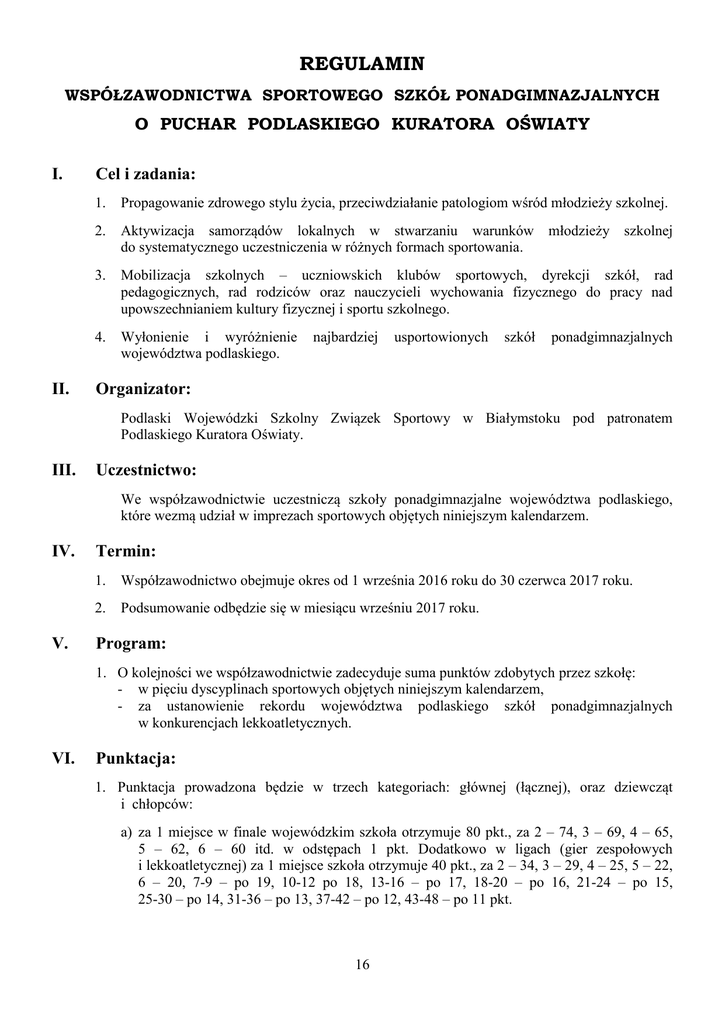 REGULAMIN
WSPÓŁZAWODNICTWA SPORTOWEGO SZKÓŁ PONADGIMNAZJALNYCH
O PUCHAR PODLASKIEGO KURATORA OŚWIATY

I. Cel i zadania:

1. Propagowanie zdrowego stylu życia, przeciwdziałanie patologiom wśród młodzieży szkolnej.

2. Aktywizacja samorządów lokalnych w stwarzaniu warunków młodzieży szkolnej do systematycznego uczestniczenia w różnych formach sportowania.

3. Mobilizacja szkolnych – uczniowskich klubów sportowych, dyrekcji szkół, rad pedagogicznych, rad rodziców oraz nauczycieli wychowania fizycznego do pracy nad upowszechnianiem kultury fizycznej i sportu szkolnego.

4. Wyłonienie i wyróżnienie najbardziej usportowionych szkół ponadgimnazjalnych województwa podlaskiego.

II. Organizator:

Podlaski Wojewódzki Szkolny Związek Sportowy w Białymstoku pod patronatem Podlaskiego Kuratora Oświaty.

III. Uczestnictwo:

We współzawodnictwie uczestniczą szkoły ponadgimnazjalne województwa podlaskiego, które wezmą udział w imprezach sportowych objętych niniejszym kalendarzem.

IV. Termin:

1. Współzawodnictwo obejmuje okres od 1 września 2016 roku do 30 czerwca 2017 roku.

2. Podsumowanie odbędzie się w miesiącu wrześniu 2017 roku.

V. Program:

1. O kolejności we współzawodnictwie zadecyduje suma punktów zdobytych przez szkołę:
- w pięciu dyscyplinach sportowych objętych niniejszym kalendarzem,
- za ustanowienie rekordu województwa podlaskiego szkół ponadgimnazjalnych w konkurencjach lekkoatletycznych.

VI. Punktacja:

1. Punktacja prowadzona będzie w trzech kategoriach: głównej (łącznej), oraz dziewcząt i chłopców:

a) za 1 miejsce w finale wojewódzkim szkoła otrzymuje 80 pkt., za 2 – 74, 3 – 69, 4 – 65, 5 – 62, 6 – 60 itd. w odstępach 1 pkt. Dodatkowo w ligach (gier zespołowych i lekkoatletycznej) za 1 miejsce szkoła otrzymuje 40 pkt., za 2 – 34, 3 – 29, 4 – 25, 5 – 22, 6 – 20, 7-9 – po 19, 10-12 po 18, 13-16 – po 17, 18-20 – po 16, 21-24 – po 15, 25-30 – po 14, 31-36 – po 13, 37-42 – po 12, 43-48 – po 11 pkt.

16